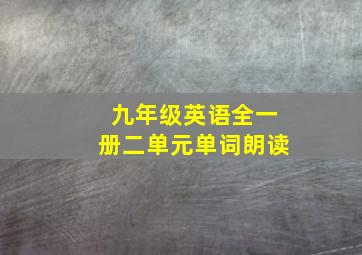 九年级英语全一册二单元单词朗读